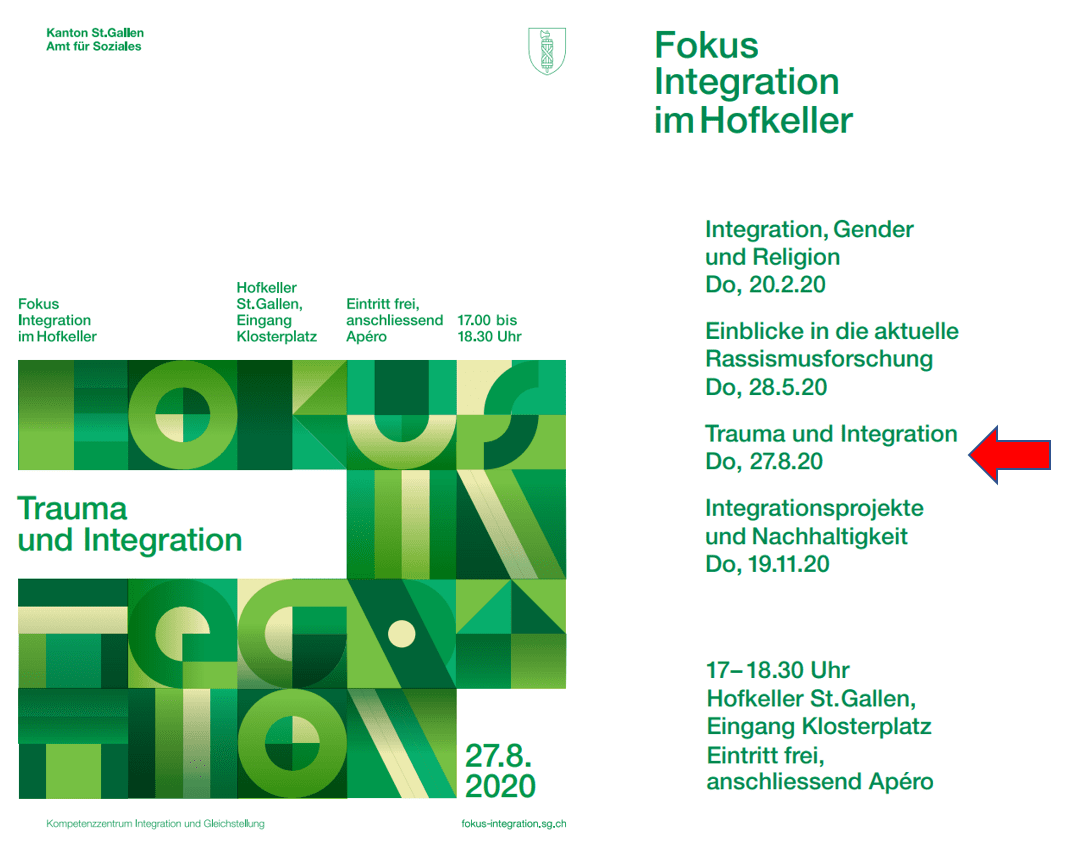 Kanton St.Gallen
Amt für Soziales

Fokus
Integration
im Hofkeller

Hofkeller
St.Gallen,
Eingang
Klosterplatz

Eintritt frei,
anschliessend
Apéro

17.00 bis
18.30 Uhr

Trauma
und Integration

27.8.
2020

Kompetenzzentrum Integration und Gleichstellung

fokus-integration.sg.ch

Fokus
Integration
im Hofkeller

Integration, Gender
und Religion
Do, 20.2.20

Einblicke in die aktuelle
Rassismusforschung
Do, 28.5.20

Trauma und Integration
Do, 27.8.20

Integrationsprojekte
und Nachhaltigkeit
Do, 19.11.20

17–18.30 Uhr
Hofkeller St.Gallen,
Eingang Klosterplatz
Eintritt frei,
anschliessend Apéro